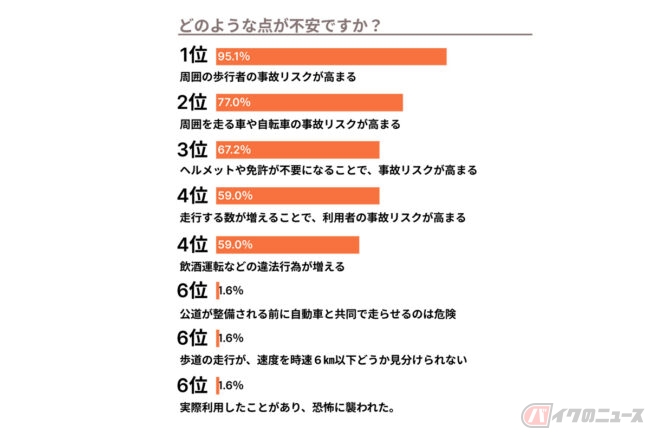 どのような点が不安ですか？

1位 95.1%
周囲の歩行者の事故リスクが高まる

2位 77.0%
周囲を走る車や自転車の事故リスクが高まる

3位 67.2%
ヘルメットや免許が不要になることで、事故リスクが高まる

4位 59.0%
走行する数が増えることで、利用者の事故リスクが高まる

4位 59.0%
飲酒運転などの違法行為が増える

6位 1.6%
公道が整備される前に自動車と共同で走らせるのは危険

6位 1.6%
歩道の走行が、速度を時速６㎞以下どうか見分けられない

6位 1.6%
実際利用したことがあり、恐怖に襲われた。

バイクのニュース